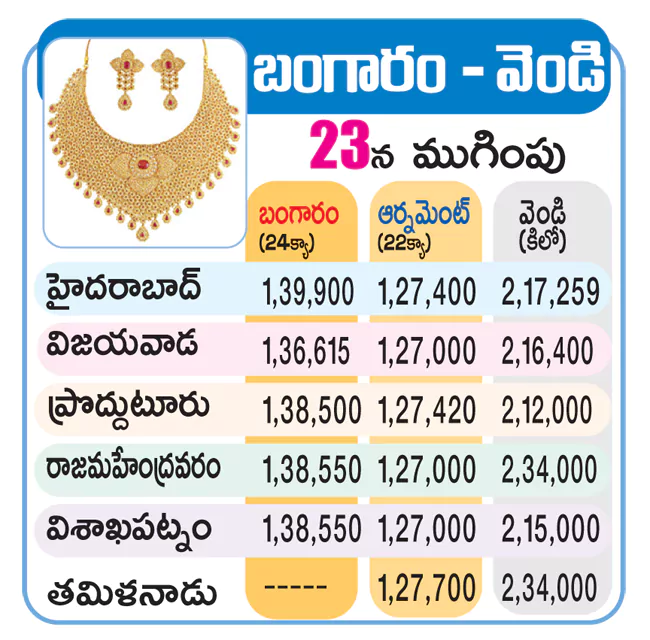 బంగారం - వెండి

23న ముగింపు

| | బంగారం (24క్యా) | ఆర్నమెంట్ (22క్యా) | వెండి (కిలో) |
|---|---|---|---|
| హైదరాబాద్ | 1,39,900 | 1,27,400 | 2,17,259 |
| విజయవాడ | 1,36,615 | 1,27,000 | 2,16,400 |
| ప్రొద్దుటూరు | 1,38,500 | 1,27,420 | 2,12,000 |
| రాజమహేంద్రవరం | 1,38,550 | 1,27,000 | 2,34,000 |
| విశాఖపట్నం | 1,38,550 | 1,27,000 | 2,15,000 |
| తమిళనాడు | ----- | 1,27,700 | 2,34,000 |